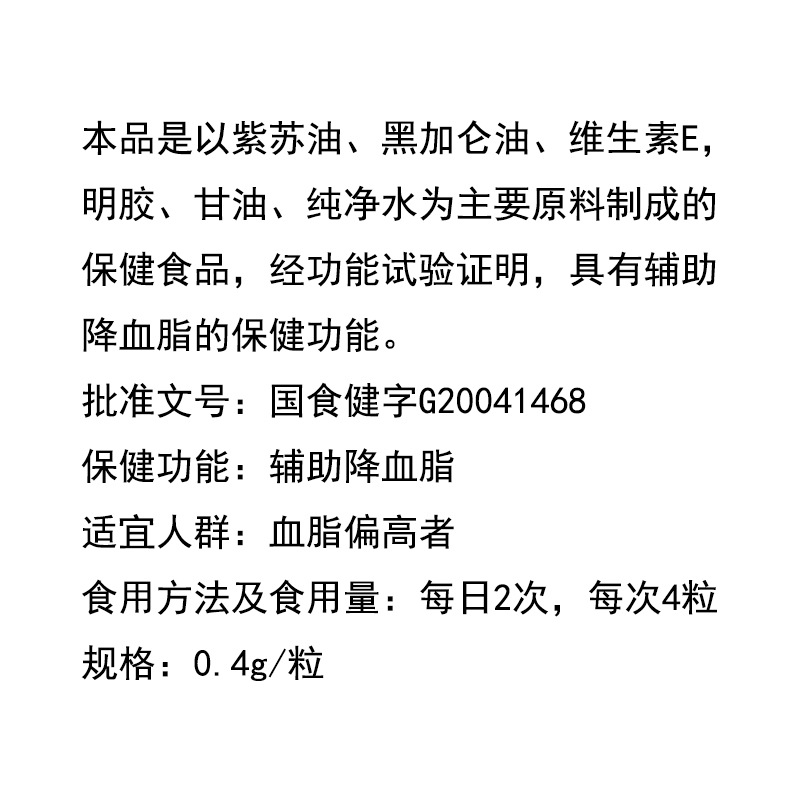 本品是以紫苏油、黑加仑油、维生素E，明胶、甘油、纯净水为主要原料制成的保健食品，经功能试验证明，具有辅助降血脂的保健功能。

批准文号：国食健字G20041468

保健功能：辅助降血脂

适宜人群：血脂偏高者

食用方法及食用量：每日2次，每次4粒

规格：0.4g/粒